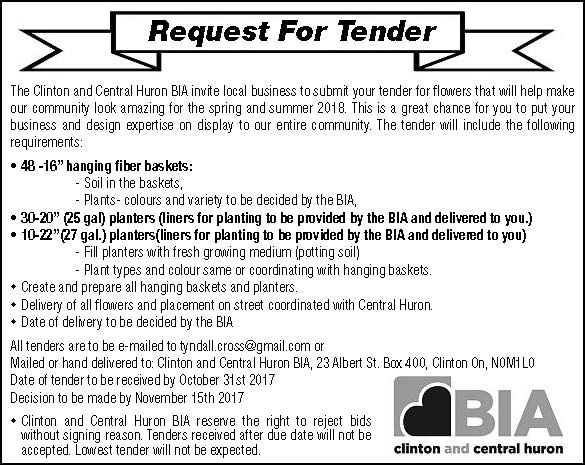 Request For Tender

The Clinton and Central Huron BIA invite local business to submit your tender for flowers that will help make our community look amazing for the spring and summer 2018. This is a great chance for you to put your business and design expertise on display to our entire community. The tender will include the following requirements:

• 48 -16" hanging fiber baskets:
- Soil in the baskets,
- Plants- colours and variety to be decided by the BIA,
• 30-20" (25 gal) planters (liners for planting to be provided by the BIA and delivered to you.)
• 10-22"(27 gal.) planters(liners for planting to be provided by the BIA and delivered to you)
- Fill planters with fresh growing medium (potting soil)
- Plant types and colour same or coordinating with hanging baskets.
• Create and prepare all hanging baskets and planters.
• Delivery of all flowers and placement on street coordinated with Central Huron.
• Date of delivery to be decided by the BIA

All tenders are to be e-mailed to tyndall.cross@gmail.com or
Mailed or hand delivered to: Clinton and Central Huron BIA, 23 Albert St. Box 400, Clinton On, N0M1L0
Date of tender to be received by October 31st 2017
Decision to be made by November 15th 2017

• Clinton and Central Huron BIA reserve the right to reject bids without signing reason. Tenders received after due date will not be accepted. Lowest tender will not be expected.

BIA
clinton and central huron